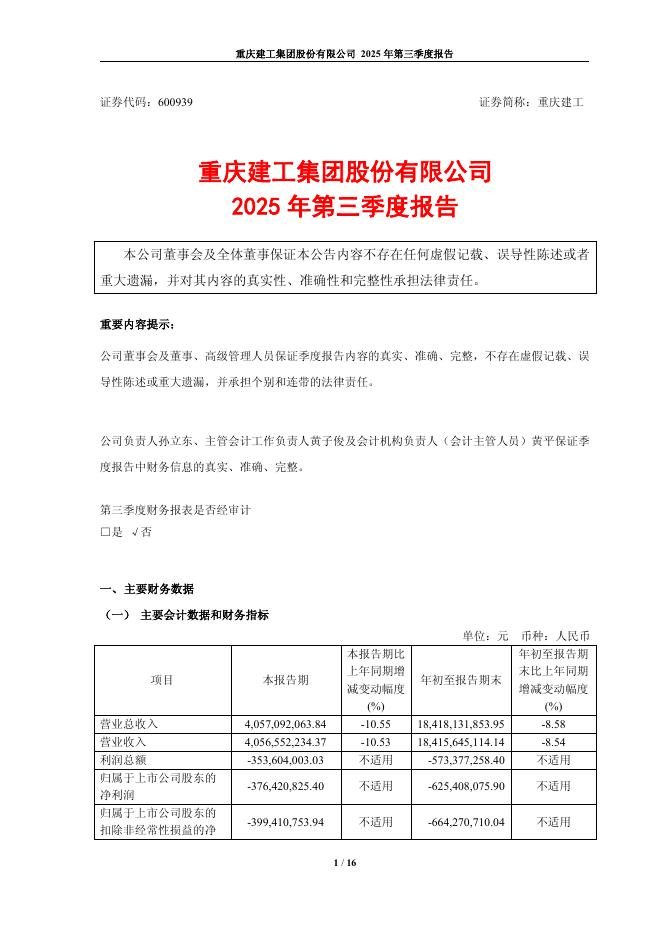 重庆建工集团股份有限公司 2025 年第三季度报告

证券代码：600939　　　　　　　　　　　　　　　　　　　　证券简称：重庆建工

重庆建工集团股份有限公司
2025 年第三季度报告

本公司董事会及全体董事保证本公告内容不存在任何虚假记载、误导性陈述或者重大遗漏，并对其内容的真实性、准确性和完整性承担法律责任。

重要内容提示：

公司董事会及董事、高级管理人员保证季度报告内容的真实、准确、完整，不存在虚假记载、误导性陈述或重大遗漏，并承担个别和连带的法律责任。

公司负责人孙立东、主管会计工作负责人黄子俊及会计机构负责人（会计主管人员）黄平保证季度报告中财务信息的真实、准确、完整。

第三季度财务报表是否经审计
□是 √否

一、主要财务数据

（一） 主要会计数据和财务指标

单位：元　币种：人民币

| 项目 | 本报告期 | 本报告期比上年同期增减变动幅度(%) | 年初至报告期末 | 年初至报告期末比上年同期增减变动幅度(%) |
|---|---|---|---|---|
| 营业总收入 | 4,057,092,063.84 | -10.55 | 18,418,131,853.95 | -8.58 |
| 营业收入 | 4,056,552,234.37 | -10.53 | 18,415,645,114.14 | -8.54 |
| 利润总额 | -353,604,003.03 | 不适用 | -573,377,258.40 | 不适用 |
| 归属于上市公司股东的净利润 | -376,420,825.40 | 不适用 | -625,408,075.90 | 不适用 |
| 归属于上市公司股东的扣除非经常性损益的净 | -399,410,753.94 | 不适用 | -664,270,710.04 | 不适用 |

1 / 16